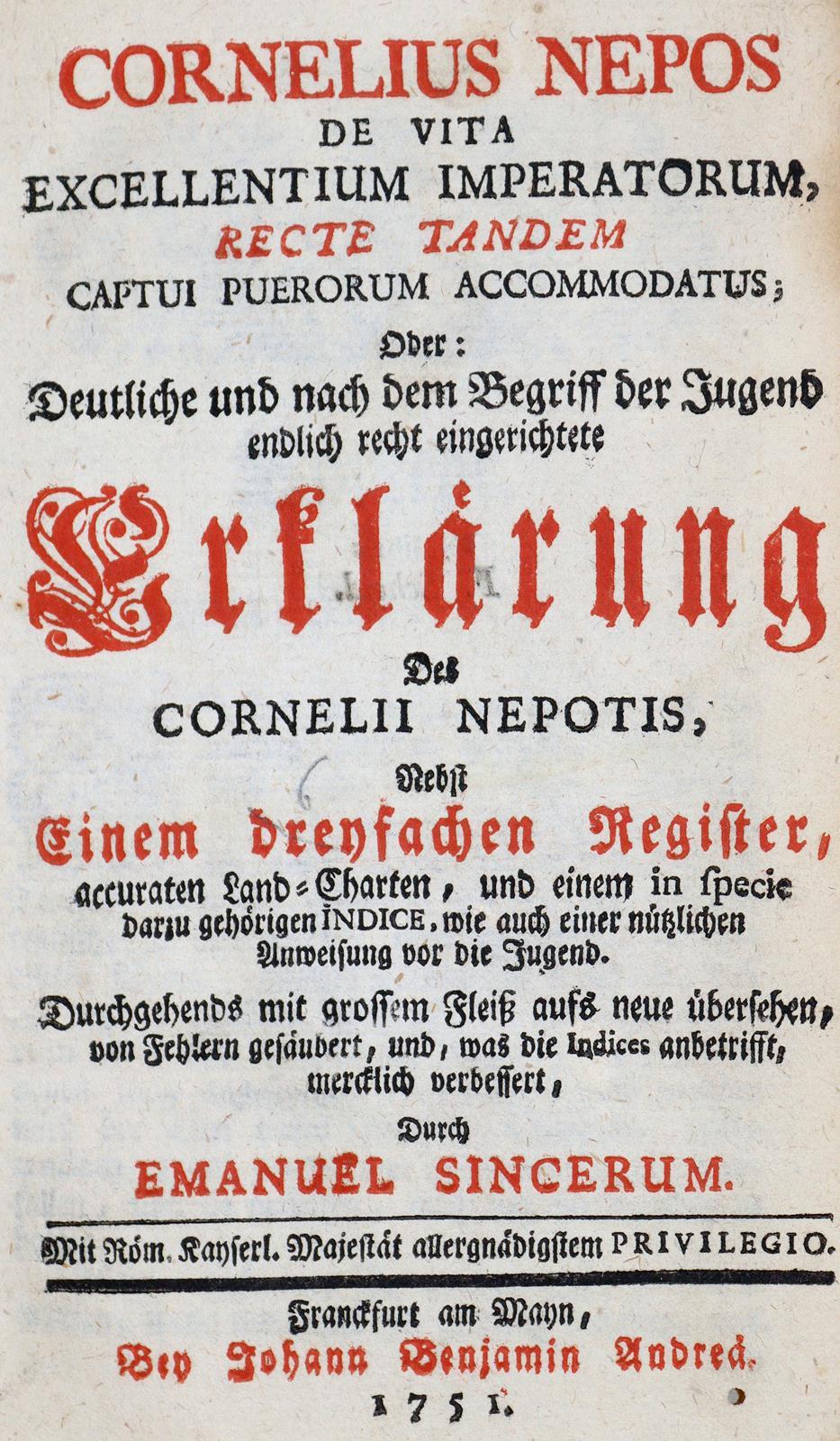 CORNELIUS NEPOS
DE VITA
EXCELLENTIUM IMPERATORUM,
RECTE TANDEM
CAPTUI PUERORUM ACCOMMODATUS;
Oder:
Deutliche und nach dem Begriff der Jugend endlich recht eingerichtete
Erklärung
Des
CORNELII NEPOTIS,
Nebst
Einem dreyfachen Register,
accuraten Land-Charten, und einem in specie darzu gehörigen INDICE, wie auch einer nützlichen Anweisung vor die Jugend.
Durchgehends mit grossem Fleiß aufs neue übersehen, von Fehlern gesäubert, und, was die Indices anbetrifft, mercklich verbessert,
Durch
EMANUEL SINCERUM.

Mit Röm. Kayserl. Majestät allergnädigstem PRIVILEGIO.

Franckfurt am Mayn,
Bey Johann Benjamin Andreä.
1751.